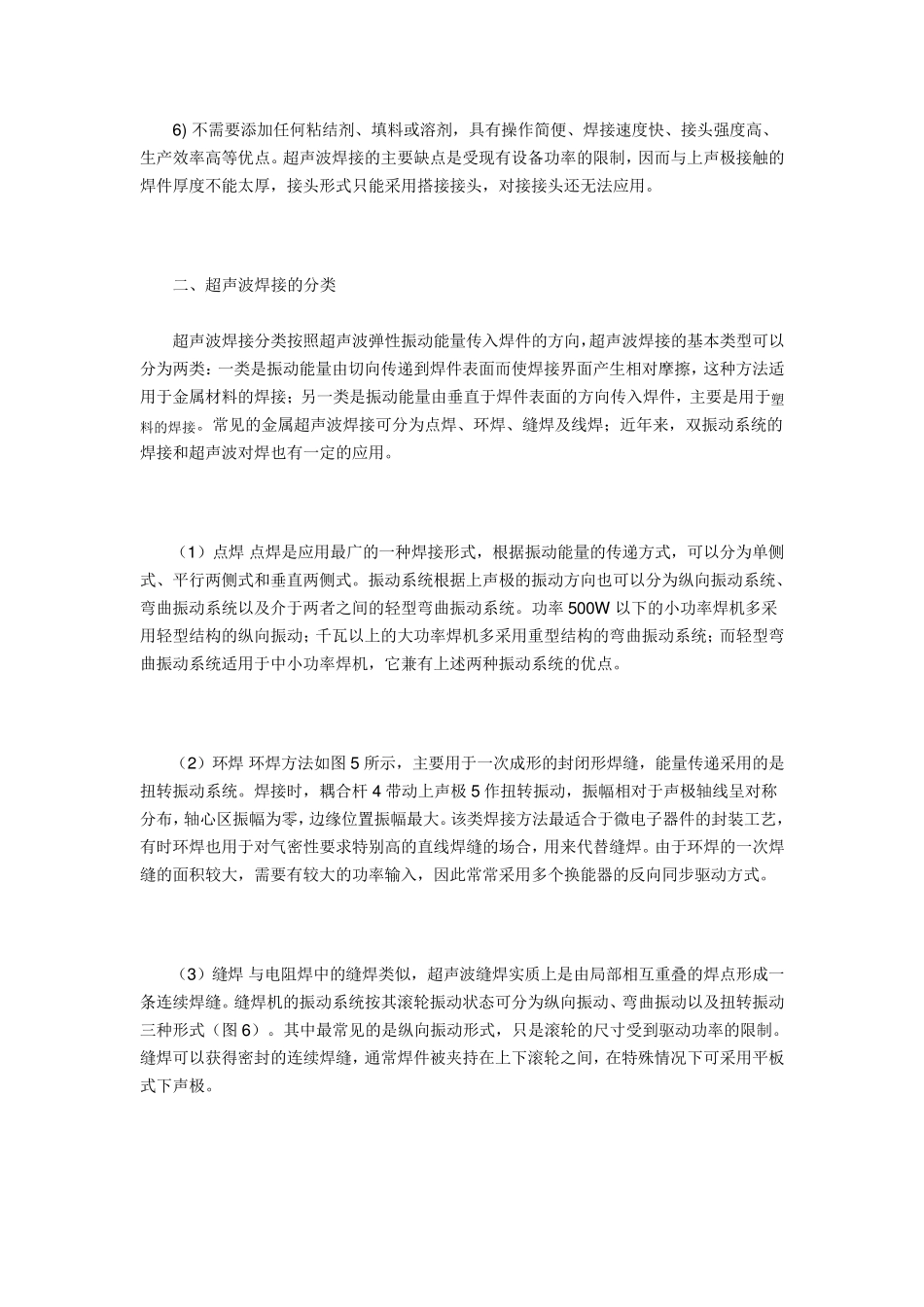 6) 不需要添加任何粘结剂、填料或溶剂，具有操作简便、焊接速度快、接头强度高、生产效率高等优点。超声波焊接的主要缺点是受现有设备功率的限制，因而与上声极接触的焊件厚度不能太厚，接头形式只能采用搭接接头，对接接头还无法应用。

二、超声波焊接的分类

超声波焊接分类按照超声波弹性振动能量传入焊件的方向，超声波焊接的基本类型可以分为两类：一类是振动能量由切向传递到焊件表面而使焊接界面产生相对摩擦，这种方法适用于金属材料的焊接；另一类是振动能量由垂直于焊件表面的方向传入焊件，主要是用于塑料的焊接。常见的金属超声波焊接可分为点焊、环焊、缝焊及线焊；近年来，双振动系统的焊接和超声波对焊也有一定的应用。

（1）点焊 点焊是应用最广的一种焊接形式，根据振动能量的传递方式，可以分为单侧式、平行两侧式和垂直两侧式。振动系统根据上声极的振动方向也可以分为纵向振动系统、弯曲振动系统以及介于两者之间的轻型弯曲振动系统。功率 500W 以下的小功率焊机多采用轻型结构的纵向振动；千瓦以上的大功率焊机多采用重型结构的弯曲振动系统；而轻型弯曲振动系统适用于中小功率焊机，它兼有上述两种振动系统的优点。

（2）环焊 环焊方法如图 5 所示，主要用于一次成形的封闭形焊缝，能量传递采用的是扭转振动系统。焊接时，耦合杆 4 带动上声极 5 作扭转振动，振幅相对于声极轴线呈对称分布，轴心区振幅为零，边缘位置振幅最大。该类焊接方法最适合于微电子器件的封装工艺，有时环焊也用于对气密性要求特别高的直线焊缝的场合，用来代替缝焊。由于环焊的一次焊缝的面积较大，需要有较大的功率输入，因此常常采用多个换能器的反向同步驱动方式。

（3）缝焊 与电阻焊中的缝焊类似，超声波缝焊实质上是由局部相互重叠的焊点形成一条连续焊缝。缝焊机的振动系统按其滚轮振动状态可分为纵向振动、弯曲振动以及扭转振动三种形式（图 6）。其中最常见的是纵向振动形式，只是滚轮的尺寸受到驱动功率的限制。缝焊可以获得密封的连续焊缝，通常焊件被夹持在上下滚轮之间，在特殊情况下可采用平板式下声极。